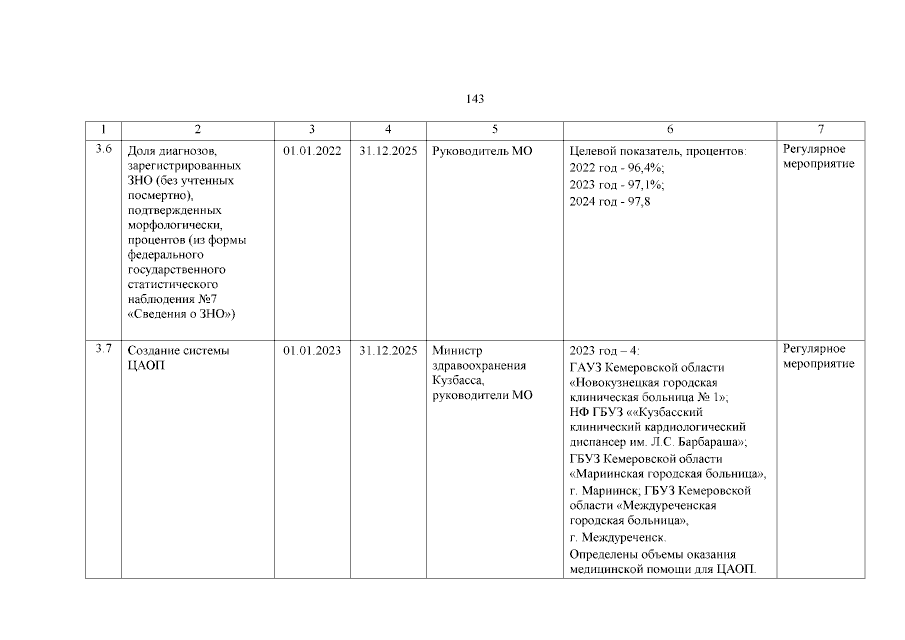 143

| 1 | 2 | 3 | 4 | 5 | 6 | 7 |
|---|---|---|---|---|---|---|
| 3.6 | Доля диагнозов, зарегистрированных ЗНО (без учтенных посмертно), подтвержденных морфологически, процентов (из формы федерального государственного статистического наблюдения №7 «Сведения о ЗНО») | 01.01.2022 | 31.12.2025 | Руководитель МО | Целевой показатель, процентов: 2022 год - 96,4%; 2023 год - 97,1%; 2024 год - 97,8 | Регулярное мероприятие |
| 3.7 | Создание системы ЦАОП | 01.01.2023 | 31.12.2025 | Министр здравоохранения Кузбасса, руководители МО | 2023 год – 4: ГАУЗ Кемеровской области «Новокузнецкая городская клиническая больница № 1»; НФ ГБУЗ ««Кузбасский клинический кардиологический диспансер им. Л.С. Барбараша»; ГБУЗ Кемеровской области «Мариинская городская больница», г. Мариинск; ГБУЗ Кемеровской области «Междуреченская городская больница», г. Междуреченск. Определены объемы оказания медицинской помощи для ЦАОП. | Регулярное мероприятие |